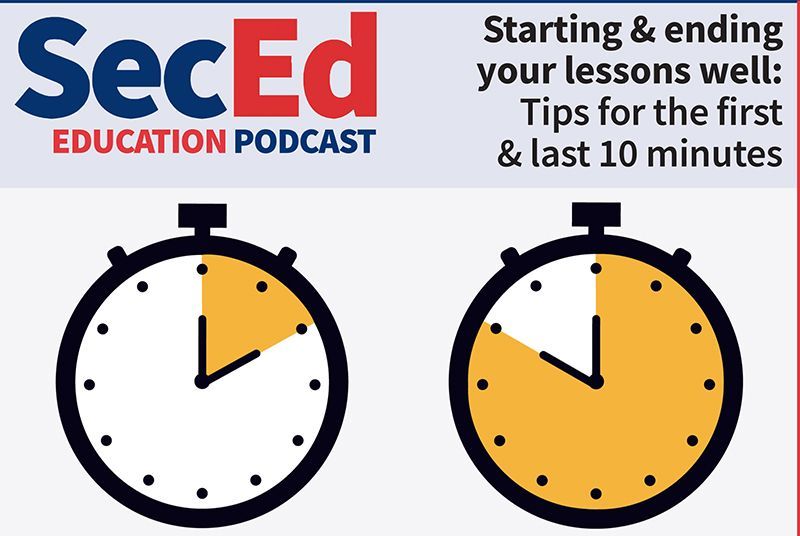 SecEd
EDUCATION PODCAST

Starting & ending your lessons well: Tips for the first & last 10 minutes